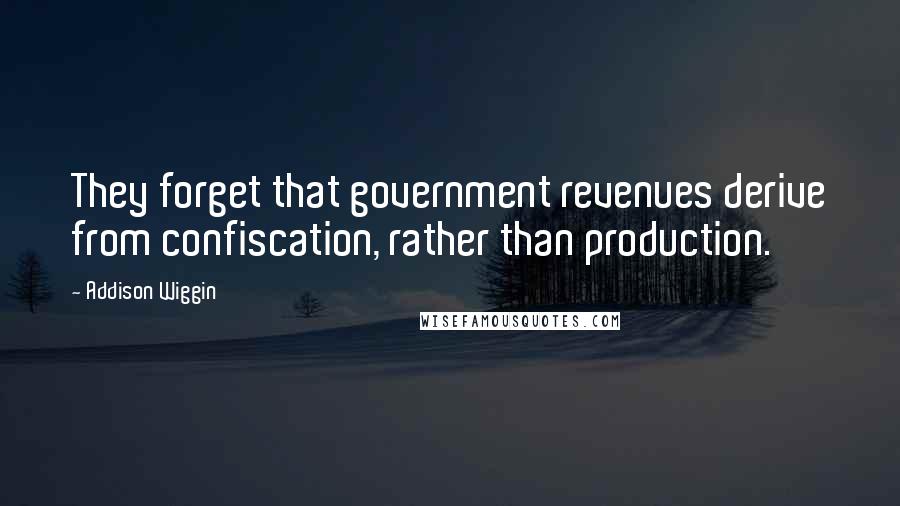 They forget that government revenues derive from confiscation, rather than production.

- Addison Wiggin

WISEFAMOUSQUOTES.COM